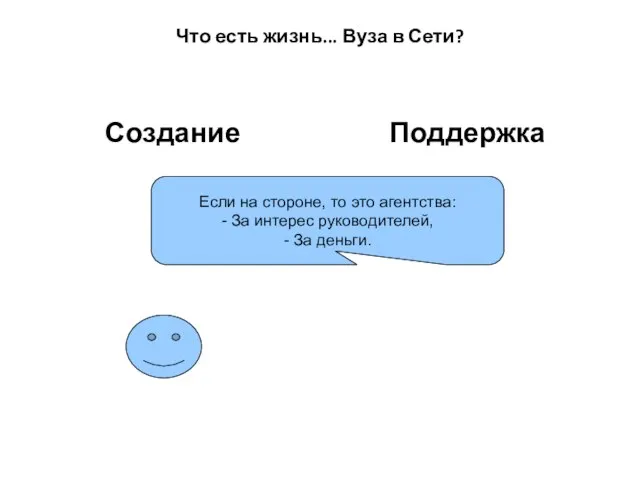 Что есть жизнь... Вуза в Сети?

Создание

Поддержка

Если на стороне, то это агентства:
- За интерес руководителей,
- За деньги.